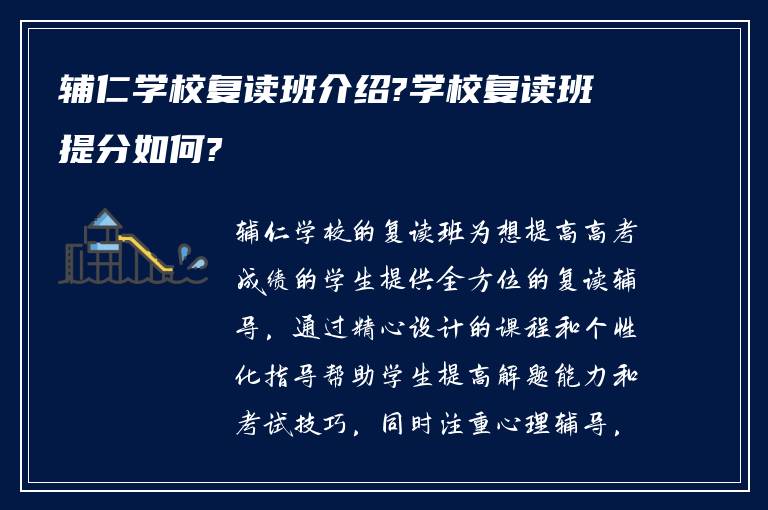 辅仁学校复读班介绍?学校复读班提分如何?

辅仁学校的复读班为想提高高考成绩的学生提供全方位的复读辅导，通过精心设计的课程和个性化指导帮助学生提高解题能力和考试技巧，同时注重心理辅导，